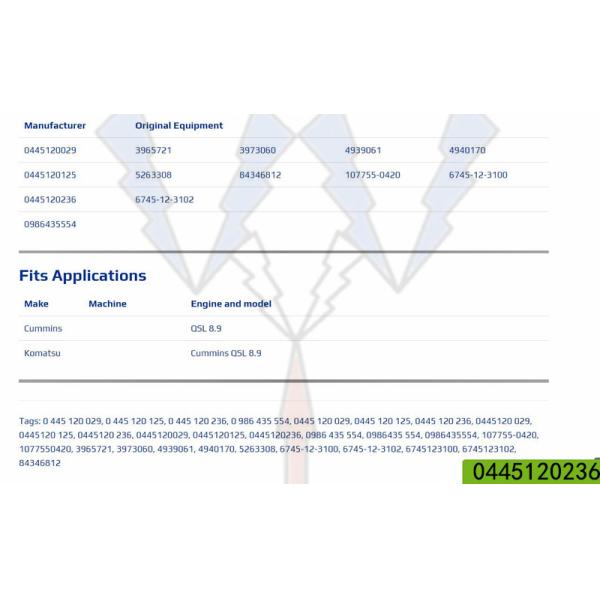 | Manufacturer | Original Equipment | | | |
|---|---|---|---|---|
| 0445120029 | 3965721 | 3973060 | 4939061 | 4940170 |
| 0445120125 | 5263308 | 84346812 | 107755-0420 | 6745-12-3100 |
| 0445120236 | 6745-12-3102 | | | |
| 0986435554 | | | | |

Fits Applications

| Make | Machine | Engine and model |
|---|---|---|
| Cummins | | QSL 8.9 |
| Komatsu | | Cummins QSL 8.9 |

Tags: 0 445 120 029, 0 445 120 125, 0 445 120 236, 0 986 435 554, 0445 120 029, 0445 120 125, 0445 120 236, 0445120 029, 0445120 125, 0445120 236, 0445120029, 0445120125, 0445120236, 0986 435 554, 0986435 554, 0986435554, 107755-0420, 1077550420, 3965721, 3973060, 4939061, 4940170, 5263308, 6745-12-3100, 6745-12-3102, 6745123100, 6745123102, 84346812

0445120236